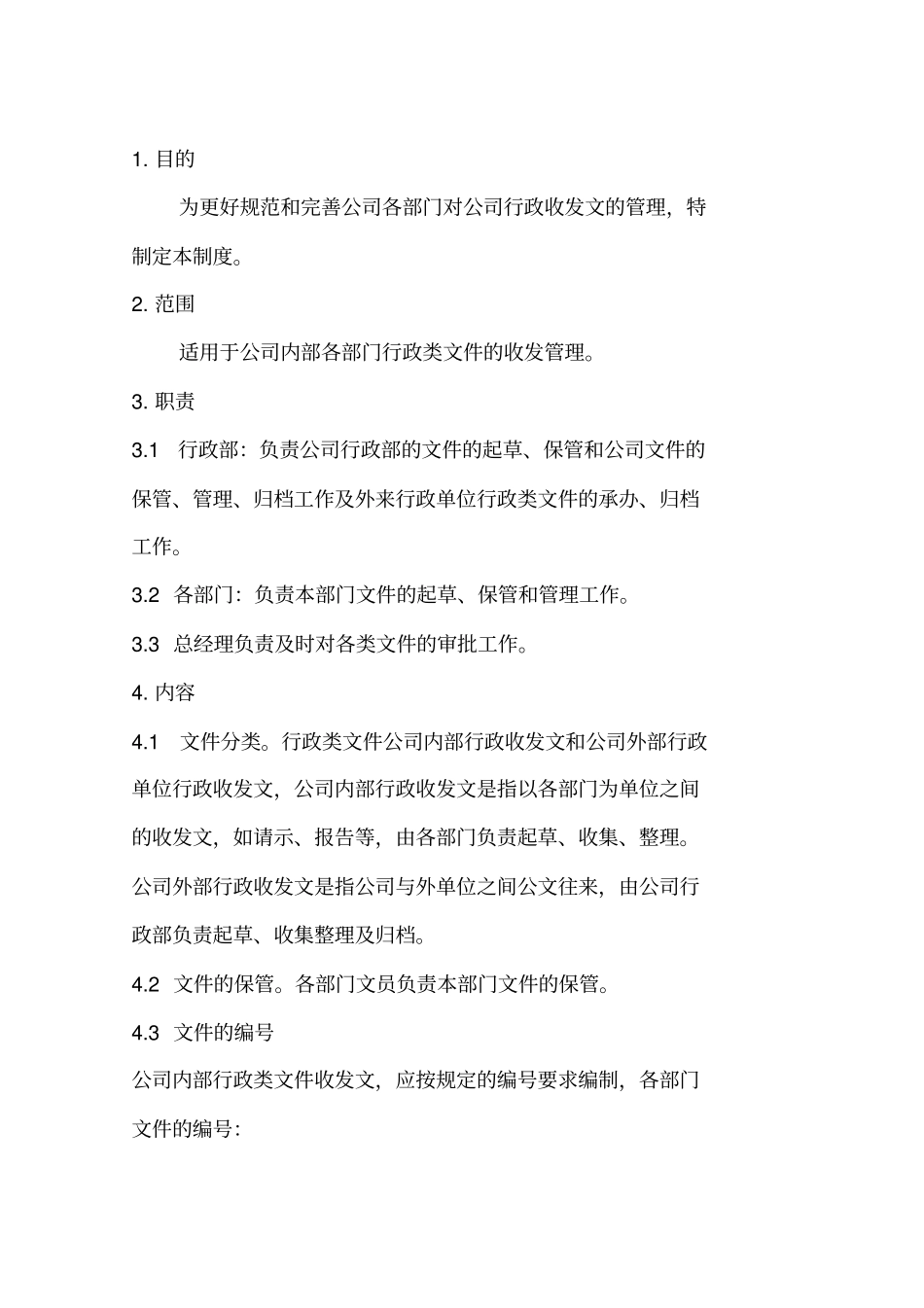 1. 目的

为更好规范和完善公司各部门对公司行政收发文的管理，特制定本制度。

2. 范围

适用于公司内部各部门行政类文件的收发管理。

3. 职责

3.1 行政部：负责公司行政部的文件的起草、保管和公司文件的保管、管理、归档工作及外来行政单位行政类文件的承办、归档工作。

3.2 各部门：负责本部门文件的起草、保管和管理工作。

3.3 总经理负责及时对各类文件的审批工作。

4. 内容

4.1 文件分类。行政类文件公司内部行政收发文和公司外部行政单位行政收发文，公司内部行政收发文是指以各部门为单位之间的收发文，如请示、报告等，由各部门负责起草、收集、整理。公司外部行政收发文是指公司与外单位之间公文往来，由公司行政部负责起草、收集整理及归档。

4.2 文件的保管。各部门文员负责本部门文件的保管。

4.3 文件的编号

公司内部行政类文件收发文，应按规定的编号要求编制，各部门文件的编号：